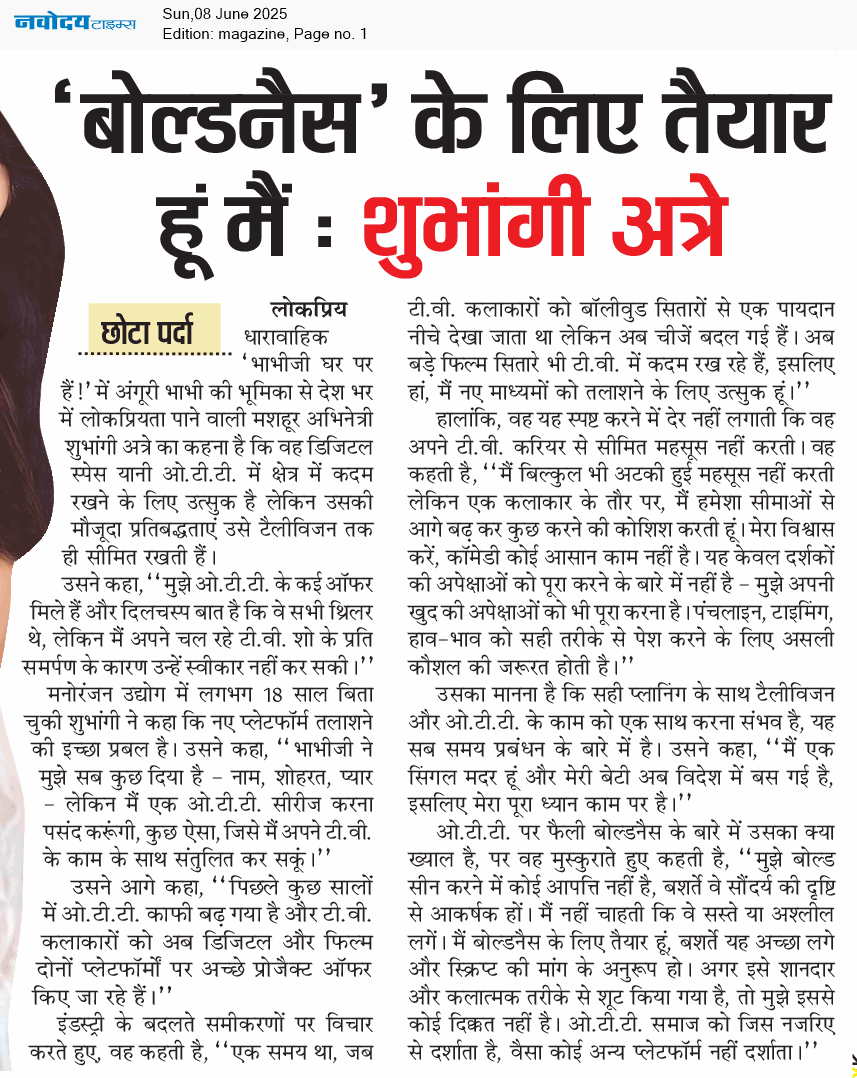 नवोदय टाइम्स
Sun,08 June 2025
Edition: magazine, Page no. 1

'बोल्डनैस' के लिए तैयार हूं मैं : शुभांगी अत्रे

छोटा पर्दा

लोकप्रिय धारावाहिक 'भाभीजी घर पर हैं!' में अंगूरी भाभी की भूमिका से देश भर में लोकप्रियता पाने वाली मशहूर अभिनेत्री शुभांगी अत्रे का कहना है कि वह डिजिटल स्पेस यानी ओ.टी.टी. में क्षेत्र में कदम रखने के लिए उत्सुक है लेकिन उसकी मौजूदा प्रतिबद्धताएं उसे टैलीविजन तक ही सीमित रखती हैं।

उसने कहा, ''मुझे ओ.टी.टी. के कई ऑफर मिले हैं और दिलचस्प बात है कि वे सभी थ्रिलर थे, लेकिन मैं अपने चल रहे टी.वी. शो के प्रति समर्पण के कारण उन्हें स्वीकार नहीं कर सकी।''

मनोरंजन उद्योग में लगभग 18 साल बिता चुकी शुभांगी ने कहा कि नए प्लेटफॉर्म तलाशने की इच्छा प्रबल है। उसने कहा, ''भाभीजी ने मुझे सब कुछ दिया है - नाम, शोहरत, प्यार - लेकिन मैं एक ओ.टी.टी. सीरीज करना पसंद करूंगी, कुछ ऐसा, जिसे मैं अपने टी.वी. के काम के साथ संतुलित कर सकूं।''

उसने आगे कहा, ''पिछले कुछ सालों में ओ.टी.टी. काफी बढ़ गया है और टी.वी. कलाकारों को अब डिजिटल और फिल्म दोनों प्लेटफॉर्मों पर अच्छे प्रोजैक्ट ऑफर किए जा रहे हैं।''

इंडस्ट्री के बदलते समीकरणों पर विचार करते हुए, वह कहती है, ''एक समय था, जब टी.वी. कलाकारों को बॉलीवुड सितारों से एक पायदान नीचे देखा जाता था लेकिन अब चीजें बदल गई हैं। अब बड़े फिल्म सितारे भी टी.वी. में कदम रख रहे हैं, इसलिए हां, मैं नए माध्यमों को तलाशने के लिए उत्सुक हूं।''

हालांकि, वह यह स्पष्ट करने में देर नहीं लगाती कि वह अपने टी.वी. करियर से सीमित महसूस नहीं करती। वह कहती है, ''मैं बिल्कुल भी अटकी हुई महसूस नहीं करती लेकिन एक कलाकार के तौर पर, मैं हमेशा सीमाओं से आगे बढ़ कर कुछ करने की कोशिश करती हूं। मेरा विश्वास करें, कॉमेडी कोई आसान काम नहीं है। यह केवल दर्शकों की अपेक्षाओं को पूरा करने के बारे में नहीं है - मुझे अपनी खुद की अपेक्षाओं को भी पूरा करना है। पंचलाइन, टाइमिंग, हाव-भाव को सही तरीके से पेश करने के लिए असली कौशल की जरूरत होती है।''

उसका मानना है कि सही प्लानिंग के साथ टैलीविजन और ओ.टी.टी. के काम को एक साथ करना संभव है, यह सब समय प्रबंधन के बारे में है। उसने कहा, ''मैं एक सिंगल मदर हूं और मेरी बेटी अब विदेश में बस गई है, इसलिए मेरा पूरा ध्यान काम पर है।''

ओ.टी.टी. पर फैली बोल्डनैस के बारे में उसका क्या ख्याल है, पर वह मुस्कुराते हुए कहती है, ''मुझे बोल्ड सीन करने में कोई आपत्ति नहीं है, बशर्ते वे सौंदर्य की दृष्टि से आकर्षक हों। मैं नहीं चाहती कि वे सस्ते या अश्लील लगें। मैं बोल्डनैस के लिए तैयार हूं, बशर्ते यह अच्छा लगे और स्क्रिप्ट की मांग के अनुरूप हो। अगर इसे शानदार और कलात्मक तरीके से शूट किया गया है, तो मुझे इससे कोई दिक्कत नहीं है। ओ.टी.टी. समाज को जिस नजरिए से दर्शाता है, वैसा कोई अन्य प्लेटफॉर्म नहीं दर्शाता।''